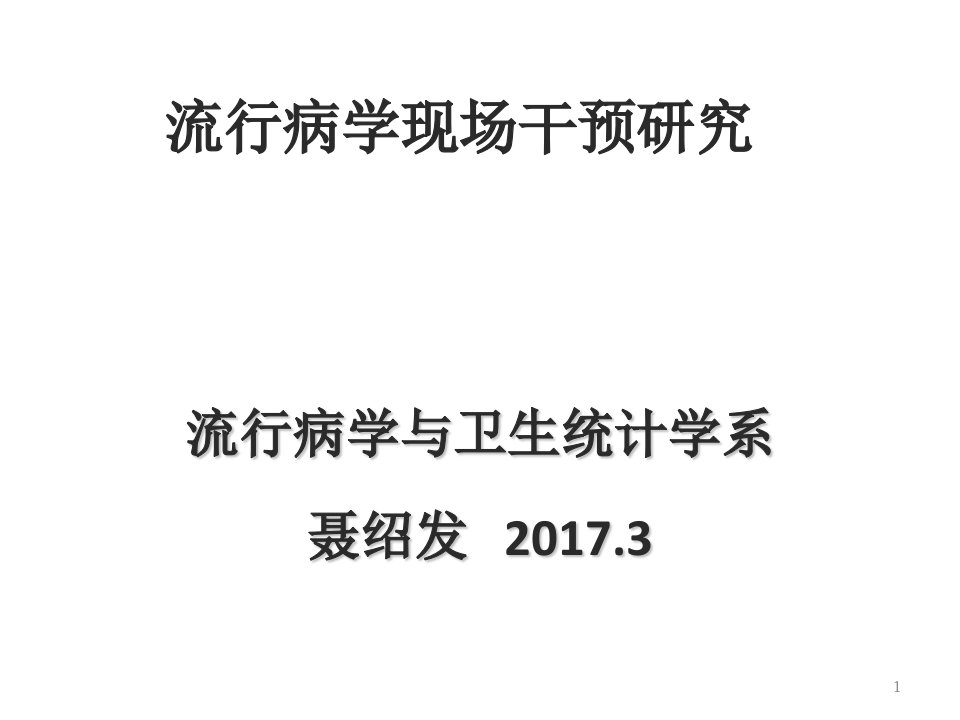 流行病学现场干预研究

流行病学与卫生统计学系

聂绍发 2017.3

1